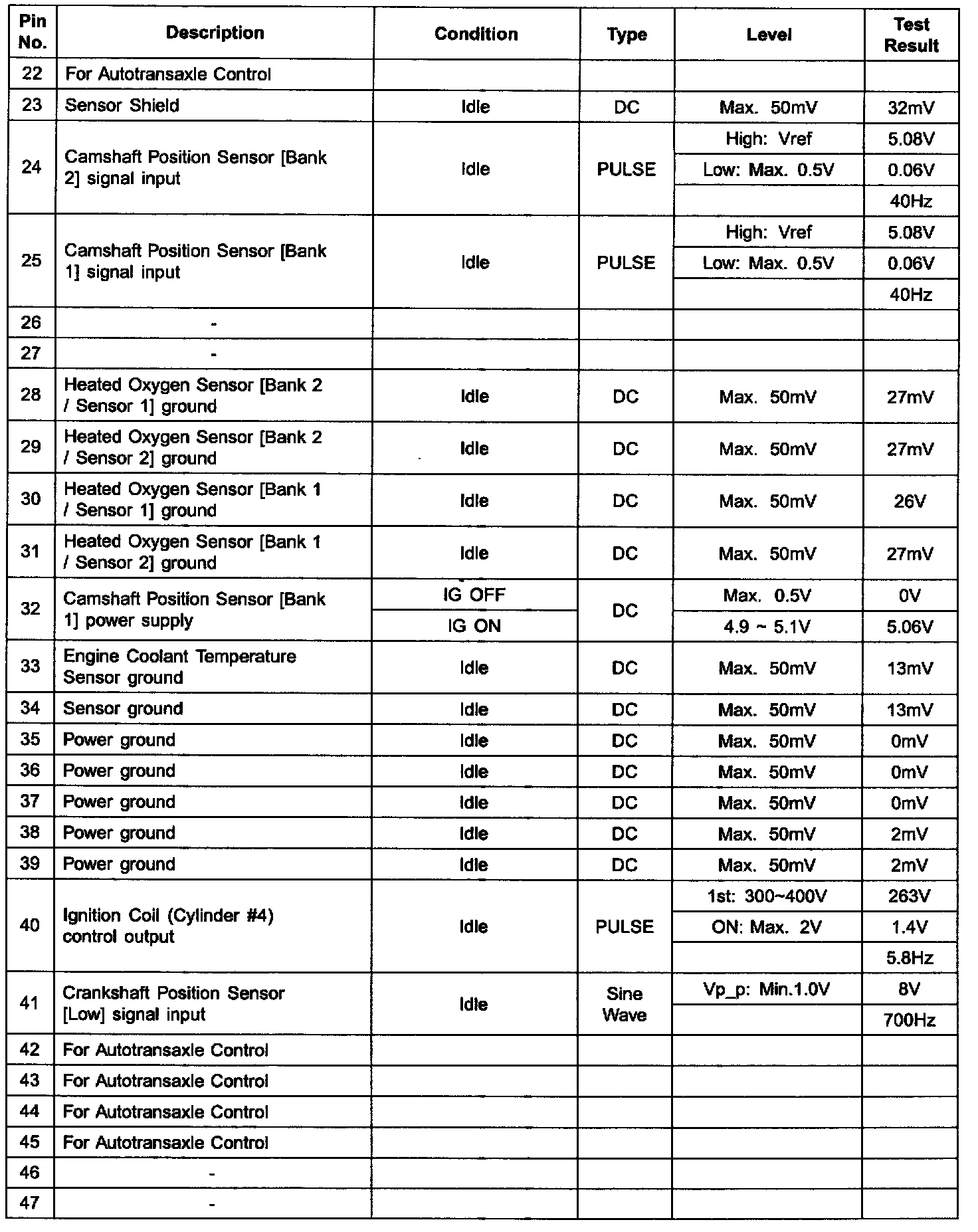 | Pin No. | Description | Condition | Type | Level | Test Result |
|---|---|---|---|---|---|
| 22 | For Autotransaxle Control | | | | |
| 23 | Sensor Shield | Idle | DC | Max. 50mV | 32mV |
| 24 | Camshaft Position Sensor [Bank 2] signal input | Idle | PULSE | High: Vref | 5.08V |
| | | | | Low: Max. 0.5V | 0.06V |
| | | | | | 40Hz |
| 25 | Camshaft Position Sensor [Bank 1] signal input | Idle | PULSE | High: Vref | 5.08V |
| | | | | Low: Max. 0.5V | 0.06V |
| | | | | | 40Hz |
| 26 | - | | | | |
| 27 | - | | | | |
| 28 | Heated Oxygen Sensor [Bank 2 / Sensor 1] ground | Idle | DC | Max. 50mV | 27mV |
| 29 | Heated Oxygen Sensor [Bank 2 / Sensor 2] ground | Idle | DC | Max. 50mV | 27mV |
| 30 | Heated Oxygen Sensor [Bank 1 / Sensor 1] ground | Idle | DC | Max. 50mV | 26V |
| 31 | Heated Oxygen Sensor [Bank 1 / Sensor 2] ground | Idle | DC | Max. 50mV | 27mV |
| 32 | Camshaft Position Sensor [Bank 1] power supply | IG OFF | DC | Max. 0.5V | 0V |
| | | IG ON | | 4.9 ~ 5.1V | 5.06V |
| 33 | Engine Coolant Temperature Sensor ground | Idle | DC | Max. 50mV | 13mV |
| 34 | Sensor ground | Idle | DC | Max. 50mV | 13mV |
| 35 | Power ground | Idle | DC | Max. 50mV | 0mV |
| 36 | Power ground | Idle | DC | Max. 50mV | 0mV |
| 37 | Power ground | Idle | DC | Max. 50mV | 0mV |
| 38 | Power ground | Idle | DC | Max. 50mV | 2mV |
| 39 | Power ground | Idle | DC | Max. 50mV | 2mV |
| 40 | Ignition Coil (Cylinder #4) control output | Idle | PULSE | 1st: 300~400V | 263V |
| | | | | ON: Max. 2V | 1.4V |
| | | | | | 5.8Hz |
| 41 | Crankshaft Position Sensor [Low] signal input | Idle | Sine Wave | Vp_p: Min.1.0V | 8V |
| | | | | | 700Hz |
| 42 | For Autotransaxle Control | | | | |
| 43 | For Autotransaxle Control | | | | |
| 44 | For Autotransaxle Control | | | | |
| 45 | For Autotransaxle Control | | | | |
| 46 | - | | | | |
| 47 | - | | | | |